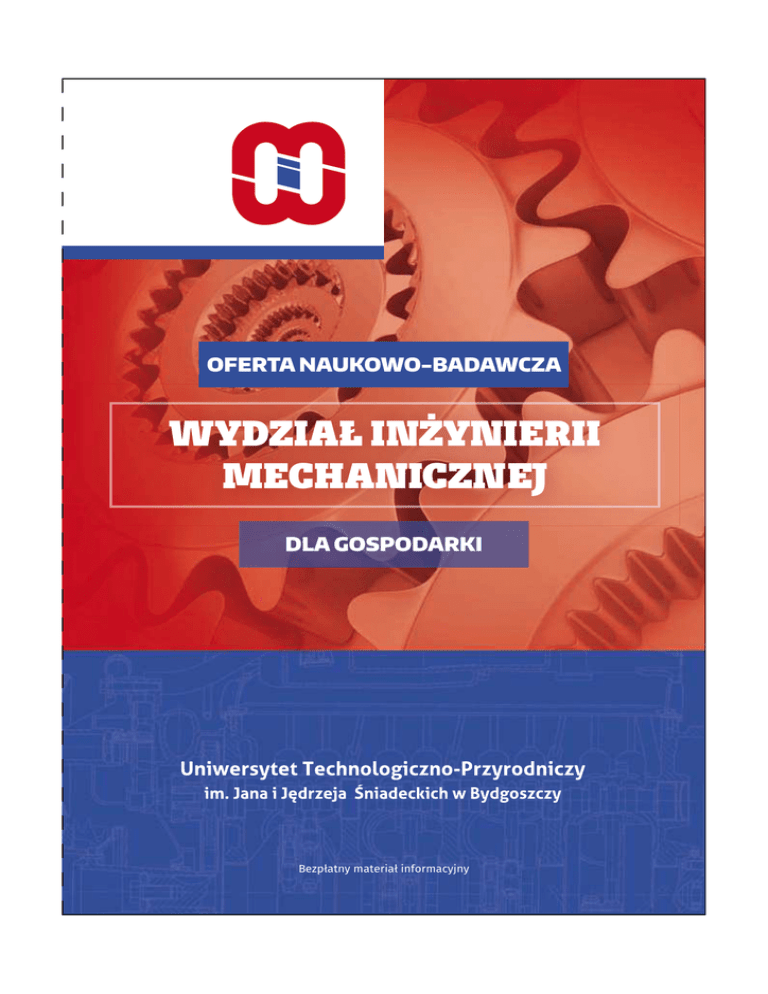 OFERTA NAUKOWO-BADAWCZA

WYDZIAŁ INŻYNIERII MECHANICZNEJ

DLA GOSPODARKI

Uniwersytet Technologiczno-Przyrodniczy
im. Jana i Jędrzeja Śniadeckich w Bydgoszczy

Bezpłatny materiał informacyjny